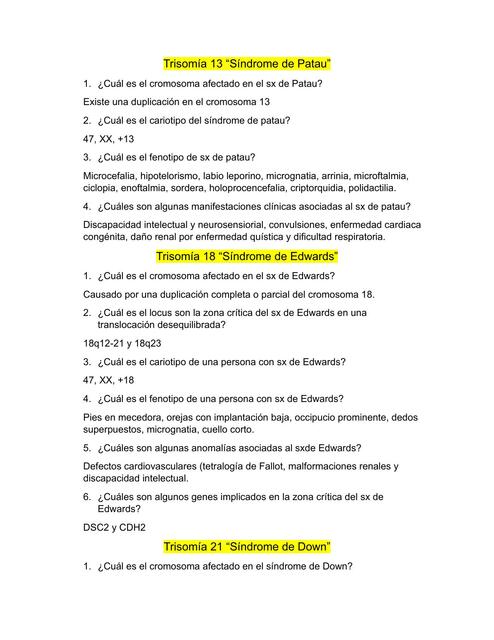 Trisomía 13 “Síndrome de Patau”

1. ¿Cuál es el cromosoma afectado en el sx de Patau?

Existe una duplicación en el cromosoma 13

2. ¿Cuál es el cariotipo del síndrome de patau?

47, XX, +13

3. ¿Cuál es el fenotipo de sx de patau?

Microcefalia, hipotelorismo, labio leporino, micrognatia, arrinia, microftalmia, ciclopia, enoftalmia, sordera, holoprocencefalia, criptorquidia, polidactilia.

4. ¿Cuáles son algunas manifestaciones clínicas asociadas al sx de patau?

Discapacidad intelectual y neurosensiorial, convulsiones, enfermedad cardiaca congénita, daño renal por enfermedad quística y dificultad respiratoria.

Trisomía 18 “Síndrome de Edwards”

1. ¿Cuál es el cromosoma afectado en el sx de Edwards?

Causado por una duplicación completa o parcial del cromosoma 18.

2. ¿Cuál es el locus son la zona crítica del sx de Edwards en una translocación desequilibrada?

18q12-21 y 18q23

3. ¿Cuál es el cariotipo de una persona con sx de Edwards?

47, XX, +18

4. ¿Cuál es el fenotipo de una persona con sx de Edwards?

Pies en mecedora, orejas con implantación baja, occipucio prominente, dedos superpuestos, micrognatia, cuello corto.

5. ¿Cuáles son algunas anomalías asociadas al sxde Edwards?

Defectos cardiovasculares (tetralogía de Fallot, malformaciones renales y discapacidad intelectual.

6. ¿Cuáles son algunos genes implicados en la zona crítica del sx de Edwards?

DSC2 y CDH2

Trisomía 21 “Síndrome de Down”

1. ¿Cuál es el cromosoma afectado en el síndrome de Down?